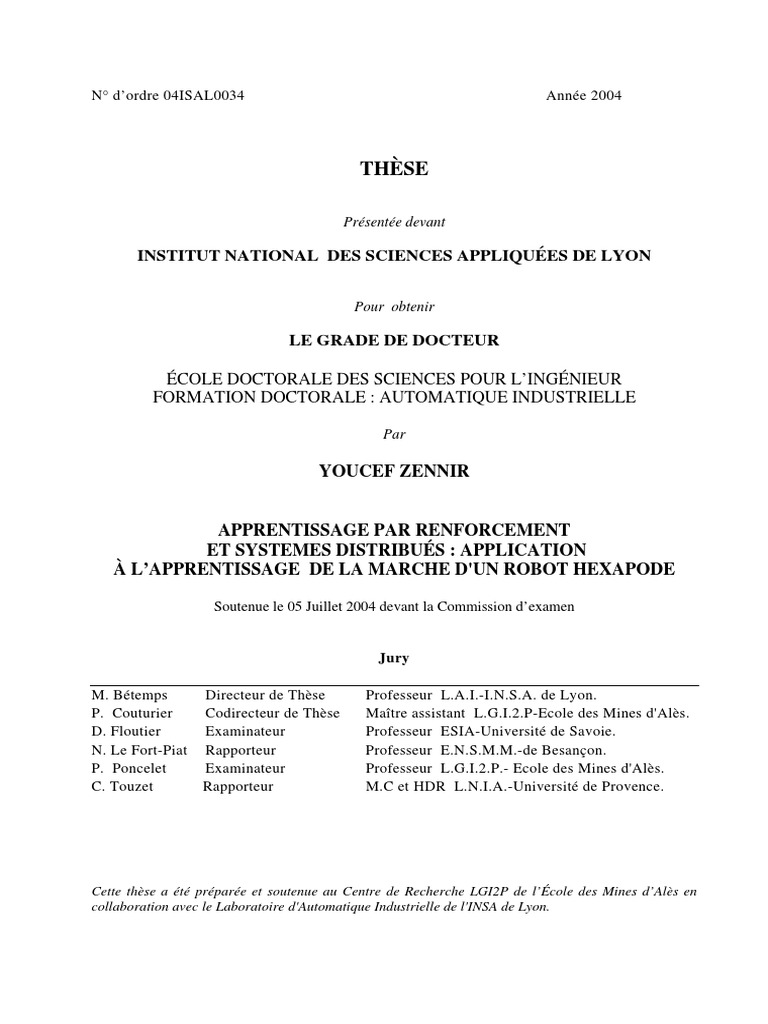 N° d'ordre 04ISAL0034 Année 2004

THÈSE

Présentée devant

INSTITUT NATIONAL DES SCIENCES APPLIQUÉES DE LYON

Pour obtenir

LE GRADE DE DOCTEUR

ÉCOLE DOCTORALE DES SCIENCES POUR L'INGÉNIEUR
FORMATION DOCTORALE : AUTOMATIQUE INDUSTRIELLE

Par

YOUCEF ZENNIR

APPRENTISSAGE PAR RENFORCEMENT
ET SYSTEMES DISTRIBUÉS : APPLICATION
À L'APPRENTISSAGE DE LA MARCHE D'UN ROBOT HEXAPODE

Soutenue le 05 Juillet 2004 devant la Commission d'examen

Jury

| | | |
|---|---|---|
| M. Bétemps | Directeur de Thèse | Professeur L.A.I.-I.N.S.A. de Lyon. |
| P. Couturier | Codirecteur de Thèse | Maître assistant L.G.I.2.P-Ecole des Mines d'Alès. |
| D. Floutier | Examinateur | Professeur ESIA-Université de Savoie. |
| N. Le Fort-Piat | Rapporteur | Professeur E.N.S.M.M.-de Besançon. |
| P. Poncelet | Examinateur | Professeur L.G.I.2.P.- Ecole des Mines d'Alès. |
| C. Touzet | Rapporteur | M.C et HDR L.N.I.A.-Université de Provence. |

Cette thèse a été préparée et soutenue au Centre de Recherche LGI2P de l'École des Mines d'Alès en collaboration avec le Laboratoire d'Automatique Industrielle de l'INSA de Lyon.